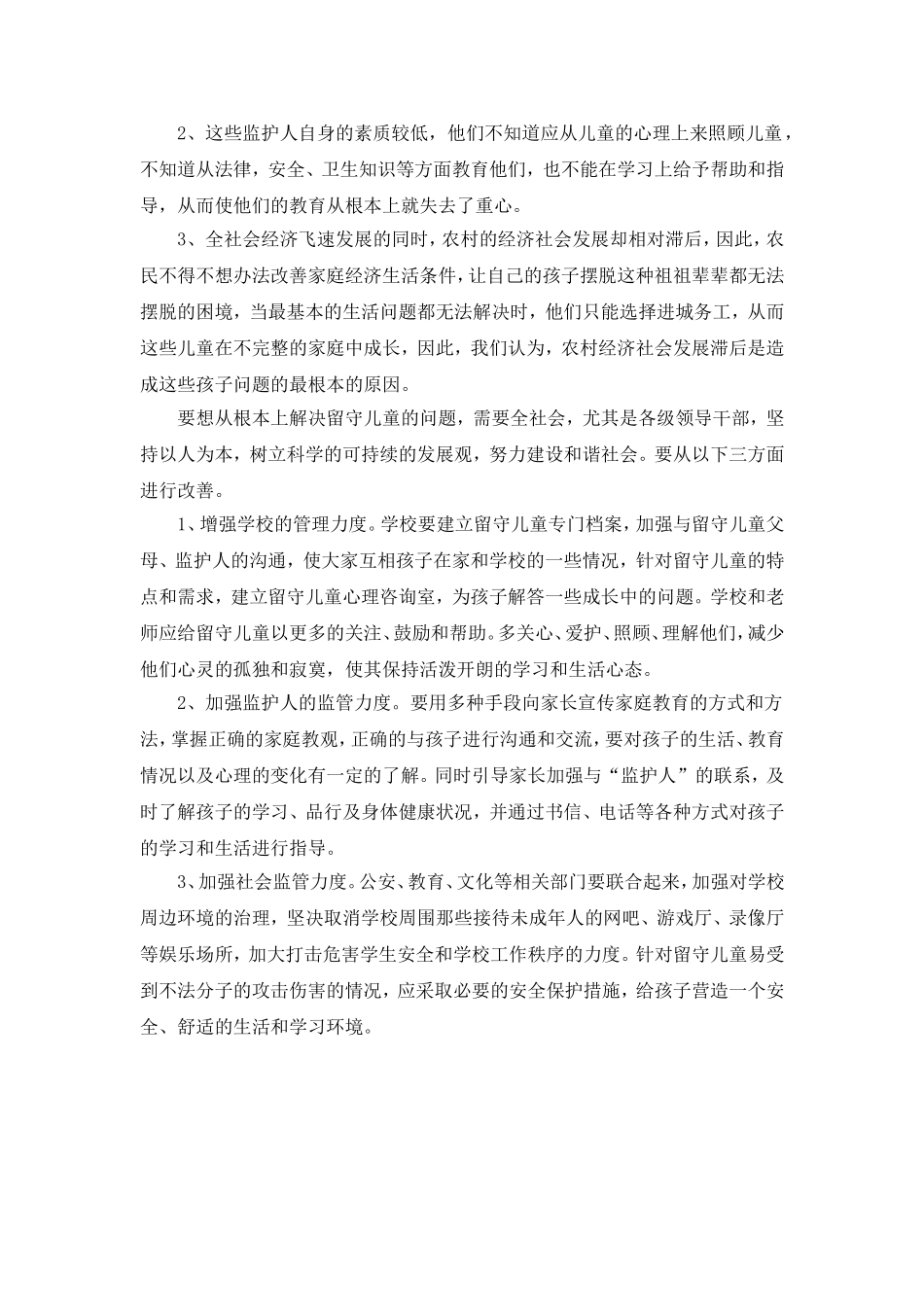 2、这些监护人自身的素质较低，他们不知道应从儿童的心理上来照顾儿童，不知道从法律，安全、卫生知识等方面教育他们，也不能在学习上给予帮助和指导，从而使他们的教育从根本上就失去了重心。

3、全社会经济飞速发展的同时，农村的经济社会发展却相对滞后，因此，农民不得不想办法改善家庭经济生活条件，让自己的孩子摆脱这种祖祖辈辈都无法摆脱的困境，当最基本的生活问题都无法解决时，他们只能选择进城务工，从而这些儿童在不完整的家庭中成长，因此，我们认为，农村经济社会发展滞后是造成这些孩子问题的最根本的原因。

要想从根本上解决留守儿童的问题，需要全社会，尤其是各级领导干部，坚持以人为本，树立科学的可持续的发展观，努力建设和谐社会。要从以下三方面进行改善。

1、增强学校的管理力度。学校要建立留守儿童专门档案，加强与留守儿童父母、监护人的沟通，使大家互相孩子在家和学校的一些情况，针对留守儿童的特点和需求，建立留守儿童心理咨询室，为孩子解答一些成长中的问题。学校和老师应给留守儿童以更多的关注、鼓励和帮助。多关心、爱护、照顾、理解他们，减少他们心灵的孤独和寂寞，使其保持活泼开朗的学习和生活心态。

2、加强监护人的监管力度。要用多种手段向家长宣传家庭教育的方式和方法，掌握正确的家庭教观，正确的与孩子进行沟通和交流，要对孩子的生活、教育情况以及心理的变化有一定的了解。同时引导家长加强与“监护人”的联系，及时了解孩子的学习、品行及身体健康状况，并通过书信、电话等各种方式对孩子的学习和生活进行指导。

3、加强社会监管力度。公安、教育、文化等相关部门要联合起来，加强对学校周边环境的治理，坚决取消学校周围那些接待未成年人的网吧、游戏厅、录像厅等娱乐场所，加大打击危害学生安全和学校工作秩序的力度。针对留守儿童易受到不法分子的攻击伤害的情况，应采取必要的安全保护措施，给孩子营造一个安全、舒适的生活和学习环境。